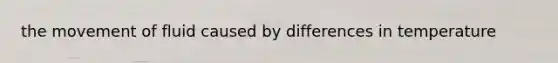 the movement of fluid caused by differences in temperature